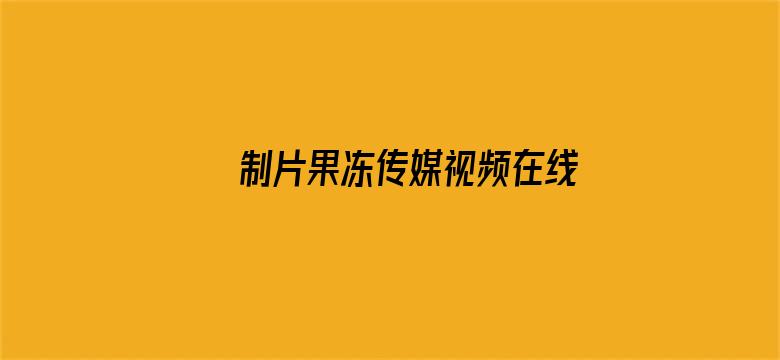 制片果冻传媒视频在线